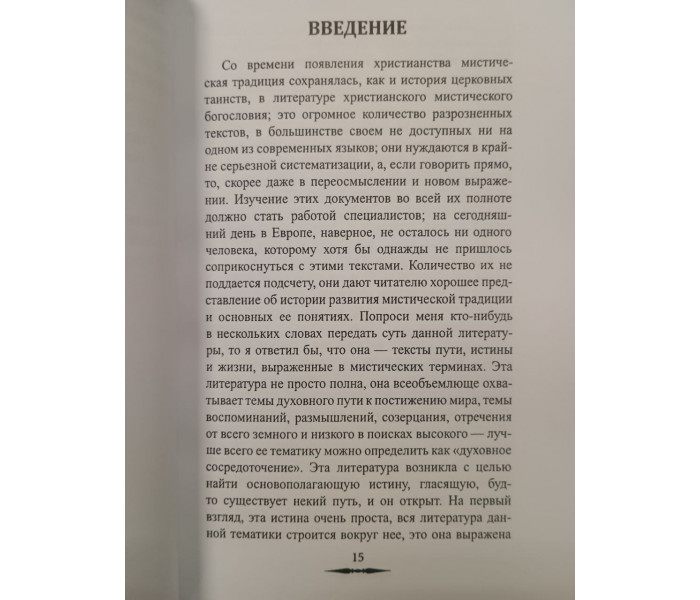 ВВЕДЕНИЕ

Со времени появления христианства мистическая традиция сохранялась, как и история церковных таинств, в литературе христианского мистического богословия; это огромное количество разрозненных текстов, в большинстве своем не доступных ни на одном из современных языков; они нуждаются в крайне серьезной систематизации, а, если говорить прямо, то, скорее даже в переосмыслении и новом выражении. Изучение этих документов во всей их полноте должно стать работой специалистов; на сегодняшний день в Европе, наверное, не осталось ни одного человека, которому хотя бы однажды не пришлось соприкоснуться с этими текстами. Количество их не поддается подсчету, они дают читателю хорошее представление об истории развития мистической традиции и основных ее понятиях. Попроси меня кто-нибудь в нескольких словах передать суть данной литературы, то я ответил бы, что она — тексты пути, истины и жизни, выраженные в мистических терминах. Эта литература не просто полна, она всеобъемлюще охватывает темы духовного пути к постижению мира, темы воспоминаний, размышлений, созерцания, отречения от всего земного и низкого в поисках высокого — лучше всего ее тематику можно определить как «духовное сосредоточение». Эта литература возникла с целью найти основополагающую истину, гласящую, будто существует некий путь, и он открыт. На первый взгляд, эта истина очень проста, вся литература данной тематики строится вокруг нее, это она выражена

15